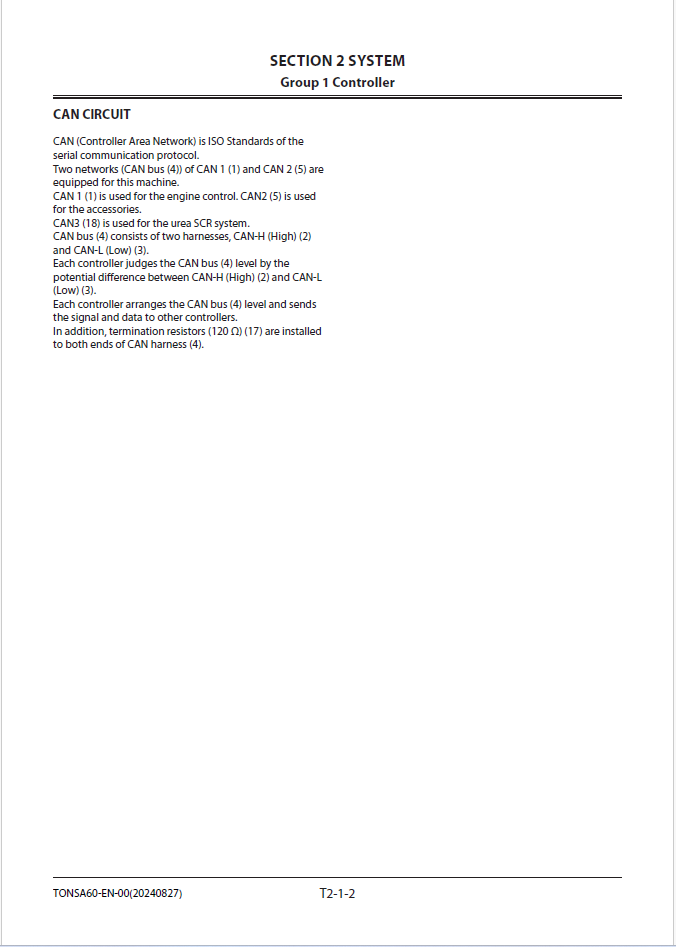 SECTION 2 SYSTEM
Group 1 Controller

CAN CIRCUIT

CAN (Controller Area Network) is ISO Standards of the serial communication protocol.
Two networks (CAN bus (4)) of CAN 1 (1) and CAN 2 (5) are equipped for this machine.
CAN 1 (1) is used for the engine control. CAN2 (5) is used for the accessories.
CAN3 (18) is used for the urea SCR system.
CAN bus (4) consists of two harnesses, CAN-H (High) (2) and CAN-L (Low) (3).
Each controller judges the CAN bus (4) level by the potential difference between CAN-H (High) (2) and CAN-L (Low) (3).
Each controller arranges the CAN bus (4) level and sends the signal and data to other controllers.
In addition, termination resistors (120 Ω) (17) are installed to both ends of CAN harness (4).

TONSA60-EN-00(20240827)
T2-1-2